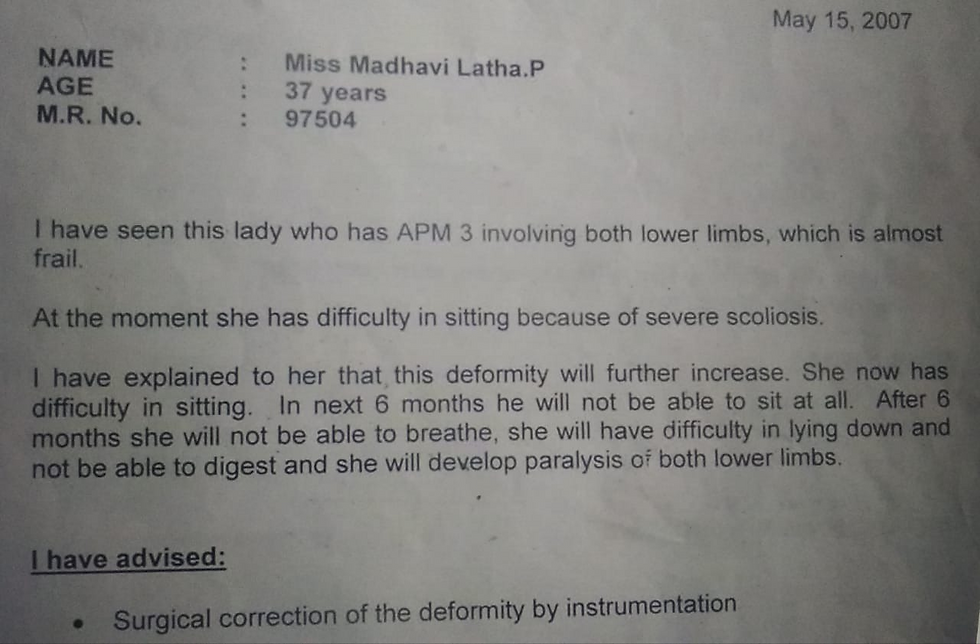 May 15, 2007

NAME : Miss Madhavi Latha.P
AGE : 37 years
M.R. No. : 97504

I have seen this lady who has APM 3 involving both lower limbs, which is almost frail.

At the moment she has difficulty in sitting because of severe scoliosis.

I have explained to her that this deformity will further increase. She now has difficulty in sitting. In next 6 months he will not be able to sit at all. After 6 months she will not be able to breathe, she will have difficulty in lying down and not be able to digest and she will develop paralysis of both lower limbs.

I have advised:

• Surgical correction of the deformity by instrumentation